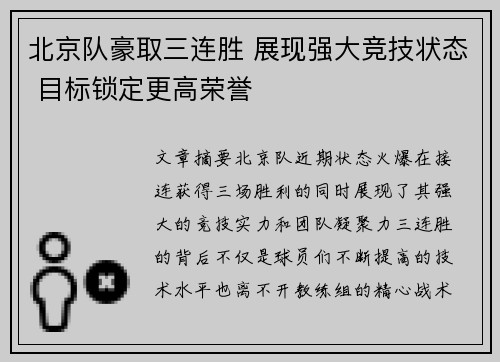 北京队豪取三连胜 展现强大竞技状态 目标锁定更高荣誉

文章摘要北京队近期状态火爆在接连获得三场胜利的同时展现了其强大的竞技实力和团队凝聚力三连胜的背后不仅是球员们不断提高的技术水平也离不开教练组的精心战术